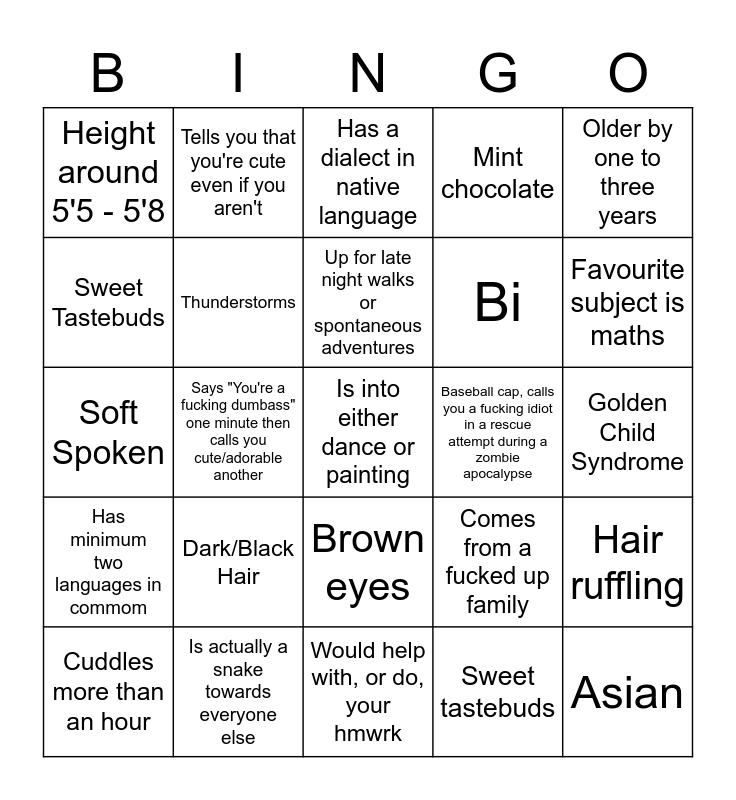 | B | I | N | G | O |
|---|---|---|---|---|
| Height around 5'5 - 5'8 | Tells you that you're cute even if you aren't | Has a dialect in native language | Mint chocolate | Older by one to three years |
| Sweet Tastebuds | Thunderstorms | Up for late night walks or spontaneous adventures | Bi | Favourite subject is maths |
| Soft Spoken | Says "You're a fucking dumbass" one minute then calls you cute/adorable another | Is into either dance or painting | Baseball cap, calls you a fucking idiot in a rescue attempt during a zombie apocalypse | Golden Child Syndrome |
| Has minimum two languages in commom | Dark/Black Hair | Brown eyes | Comes from a fucked up family | Hair ruffling |
| Cuddles more than an hour | Is actually a snake towards everyone else | Would help with, or do, your hmwrk | Sweet tastebuds | Asian |